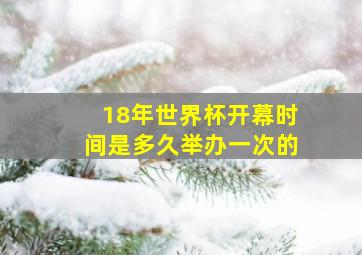 18年世界杯开幕时间是多久举办一次的